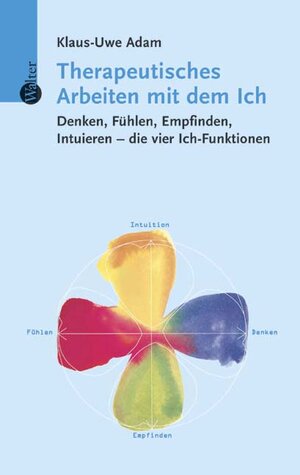 Walter

Klaus-Uwe Adam

Therapeutisches Arbeiten mit dem Ich

Denken, Fühlen, Empfinden, Intuieren – die vier Ich-Funktionen

Intuition

Fühlen

Denken

Empfinden